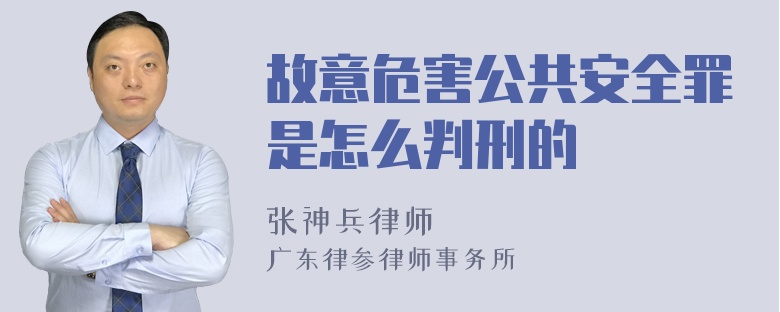 故意危害公共安全罪是怎么判刑的

张神兵律师

广东律参律师事务所